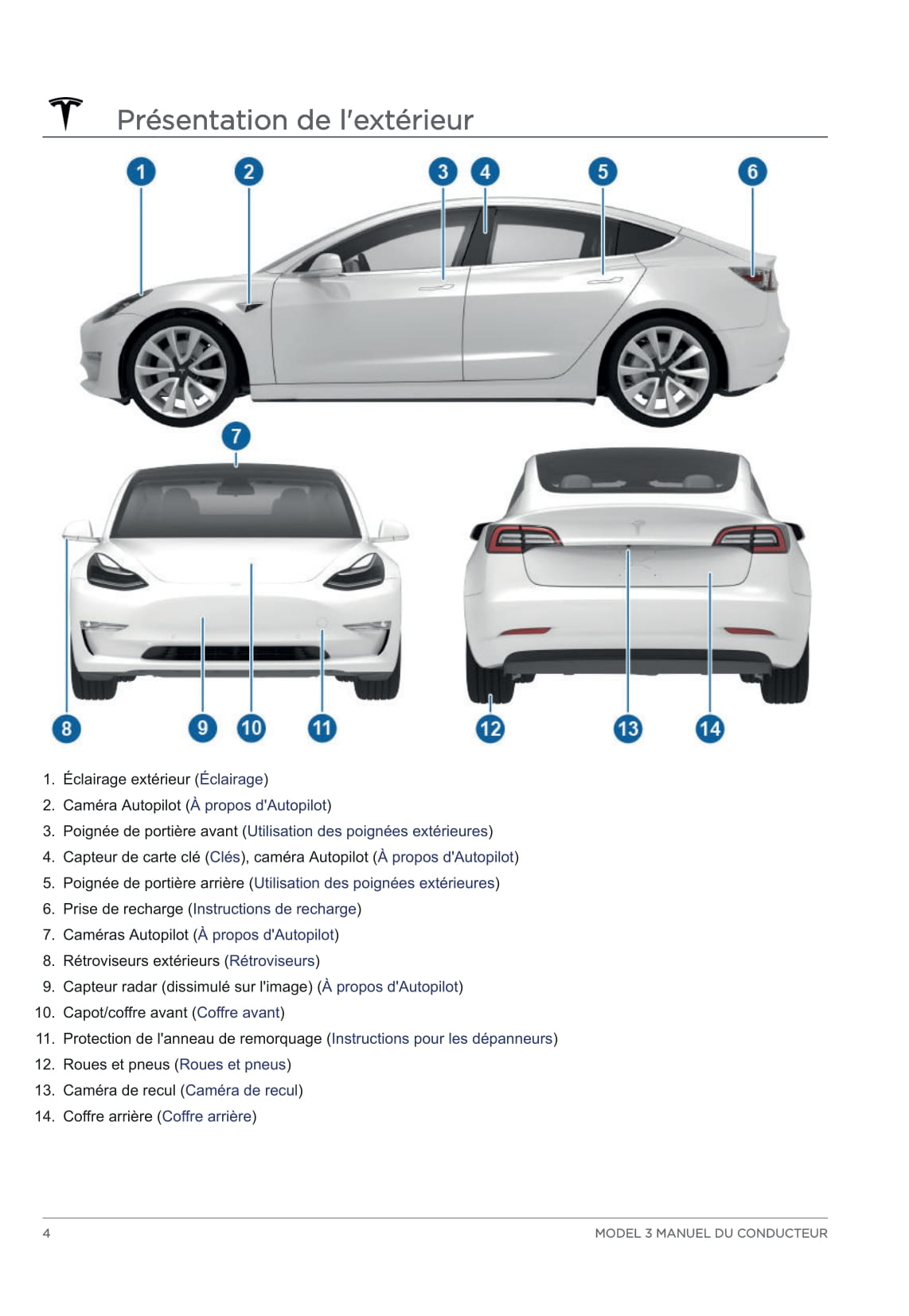 Présentation de l'extérieur

1

2

3

4

5

6

7

8

9

10

11

12

13

14

1. Éclairage extérieur (Éclairage)
2. Caméra Autopilot (À propos d'Autopilot)
3. Poignée de portière avant (Utilisation des poignées extérieures)
4. Capteur de carte clé (Clés), caméra Autopilot (À propos d'Autopilot)
5. Poignée de portière arrière (Utilisation des poignées extérieures)
6. Prise de recharge (Instructions de recharge)
7. Caméras Autopilot (À propos d'Autopilot)
8. Rétroviseurs extérieurs (Rétroviseurs)
9. Capteur radar (dissimulé sur l'image) (À propos d'Autopilot)
10. Capot/coffre avant (Coffre avant)
11. Protection de l'anneau de remorquage (Instructions pour les dépanneurs)
12. Roues et pneus (Roues et pneus)
13. Caméra de recul (Caméra de recul)
14. Coffre arrière (Coffre arrière)

4

MODEL 3 MANUEL DU CONDUCTEUR